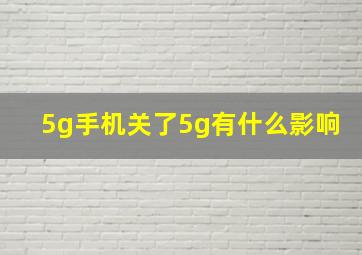 5g手机关了5g有什么影响